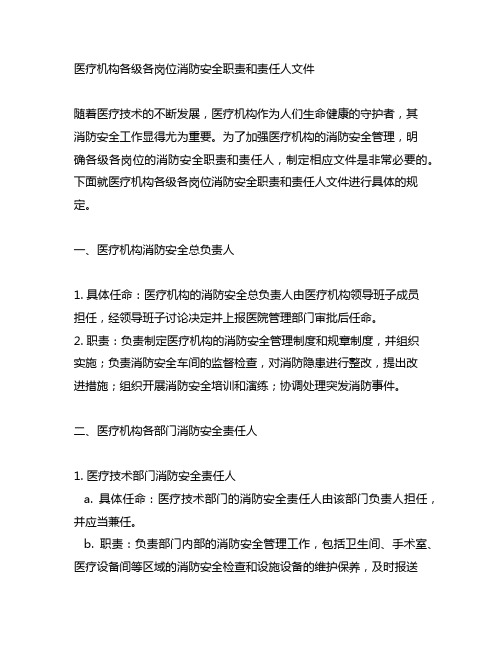 医疗机构各级各岗位消防安全职责和责任人文件

随着医疗技术的不断发展，医疗机构作为人们生命健康的守护者，其消防安全工作显得尤为重要。为了加强医疗机构的消防安全管理，明确各级各岗位的消防安全职责和责任人，制定相应文件是非常必要的。下面就医疗机构各级各岗位消防安全职责和责任人文件进行具体的规定。

一、医疗机构消防安全总负责人

1. 具体任命：医疗机构的消防安全总负责人由医疗机构领导班子成员担任，经领导班子讨论决定并上报医院管理部门审批后任命。
2. 职责：负责制定医疗机构的消防安全管理制度和规章制度，并组织实施；负责消防安全车间的监督检查，对消防隐患进行整改，提出改进措施；组织开展消防安全培训和演练；协调处理突发消防事件。

二、医疗机构各部门消防安全责任人

1. 医疗技术部门消防安全责任人
a. 具体任命：医疗技术部门的消防安全责任人由该部门负责人担任，并应当兼任。
b. 职责：负责部门内部的消防安全管理工作，包括卫生间、手术室、医疗设备间等区域的消防安全检查和设施设备的维护保养，及时报送